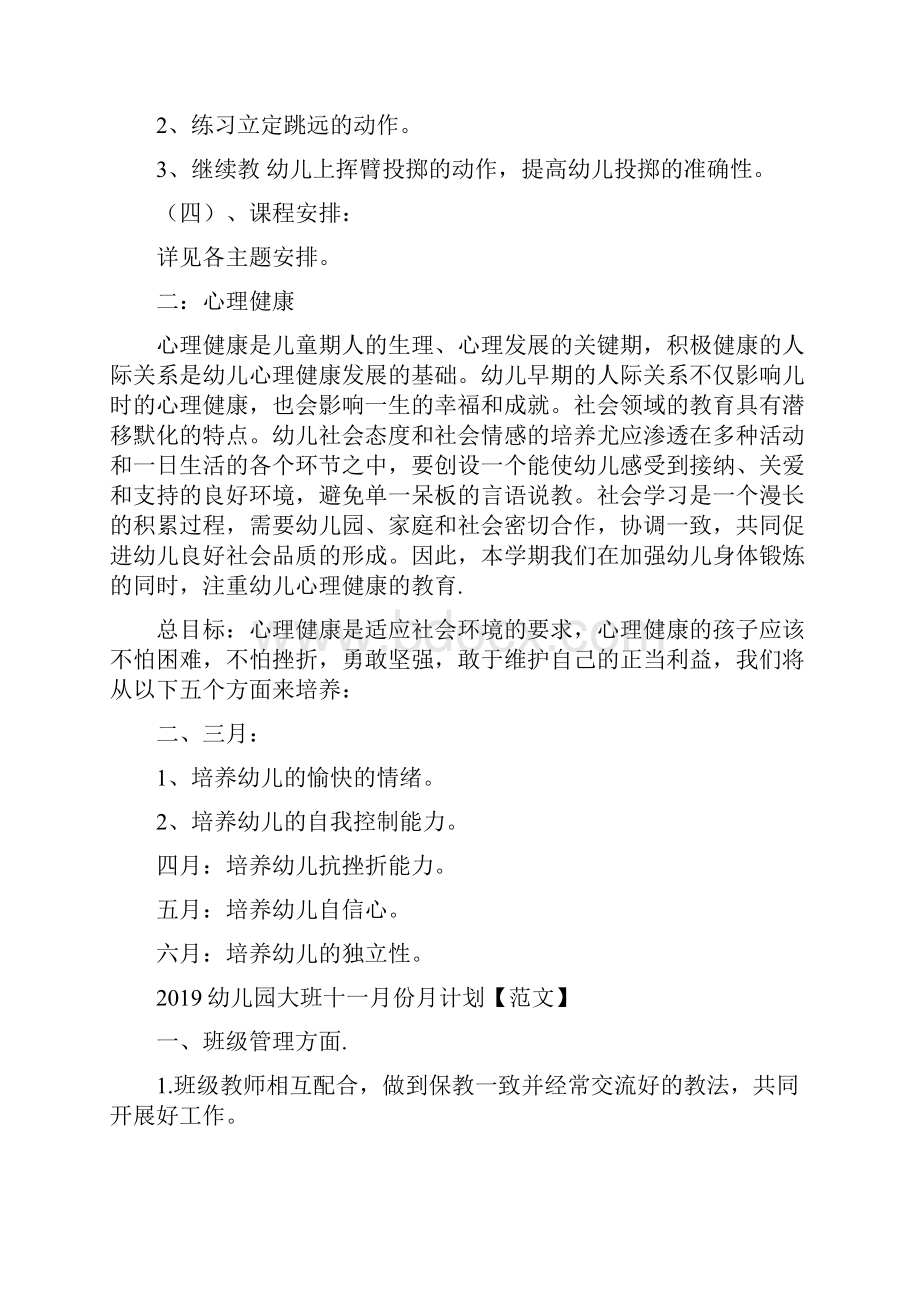 2、练习立定跳远的动作。

3、继续教 幼儿上挥臂投掷的动作，提高幼儿投掷的准确性。

（四）、课程安排：

详见各主题安排。

二：心理健康

心理健康是儿童期人的生理、心理发展的关键期，积极健康的人际关系是幼儿心理健康发展的基础。幼儿早期的人际关系不仅影响儿时的心理健康，也会影响一生的幸福和成就。社会领域的教育具有潜移默化的特点。幼儿社会态度和社会情感的培养尤应渗透在多种活动和一日生活的各个环节之中，要创设一个能使幼儿感受到接纳、关爱和支持的良好环境，避免单一呆板的言语说教。社会学习是一个漫长的积累过程，需要幼儿园、家庭和社会密切合作，协调一致，共同促进幼儿良好社会品质的形成。因此，本学期我们在加强幼儿身体锻炼的同时，注重幼儿心理健康的教育.

总目标：心理健康是适应社会环境的要求，心理健康的孩子应该不怕困难，不怕挫折，勇敢坚强，敢于维护自己的正当利益，我们将从以下五个方面来培养：

二、三月：

1、培养幼儿的愉快的情绪。

2、培养幼儿的自我控制能力。

四月：培养幼儿抗挫折能力。

五月：培养幼儿自信心。

六月：培养幼儿的独立性。

2019 幼儿园大班十一月份月计划【范文】

一、班级管理方面.

1.班级教师相互配合，做到保教一致并经常交流好的教法，共同开展好工作。